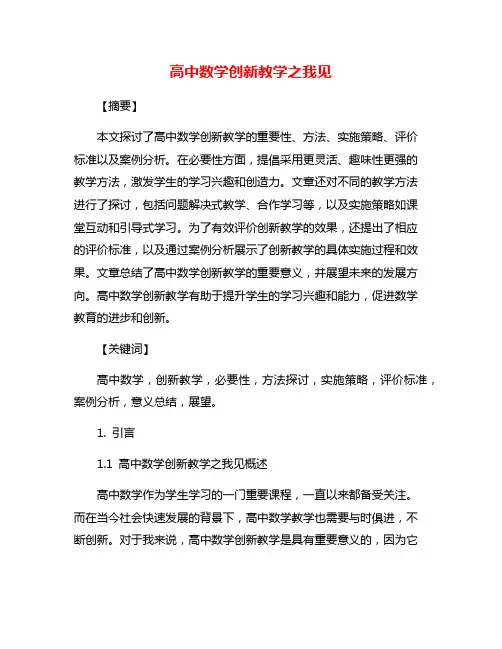 高中数学创新教学之我见

【摘要】

本文探讨了高中数学创新教学的重要性、方法、实施策略、评价标准以及案例分析。在必要性方面，提倡采用更灵活、趣味性更强的教学方法，激发学生的学习兴趣和创造力。文章还对不同的教学方法进行了探讨，包括问题解决式教学、合作学习等，以及实施策略如课堂互动和引导式学习。为了有效评价创新教学的效果，还提出了相应的评价标准，以及通过案例分析展示了创新教学的具体实施过程和效果。文章总结了高中数学创新教学的重要意义，并展望未来的发展方向。高中数学创新教学有助于提升学生的学习兴趣和能力，促进数学教育的进步和创新。

【关键词】

高中数学，创新教学，必要性，方法探讨，实施策略，评价标准，案例分析，意义总结，展望。

1. 引言

1.1 高中数学创新教学之我见概述

高中数学作为学生学习的一门重要课程，一直以来都备受关注。而在当今社会快速发展的背景下，高中数学教学也需要与时俱进，不断创新。对于我来说，高中数学创新教学是具有重要意义的，因为它